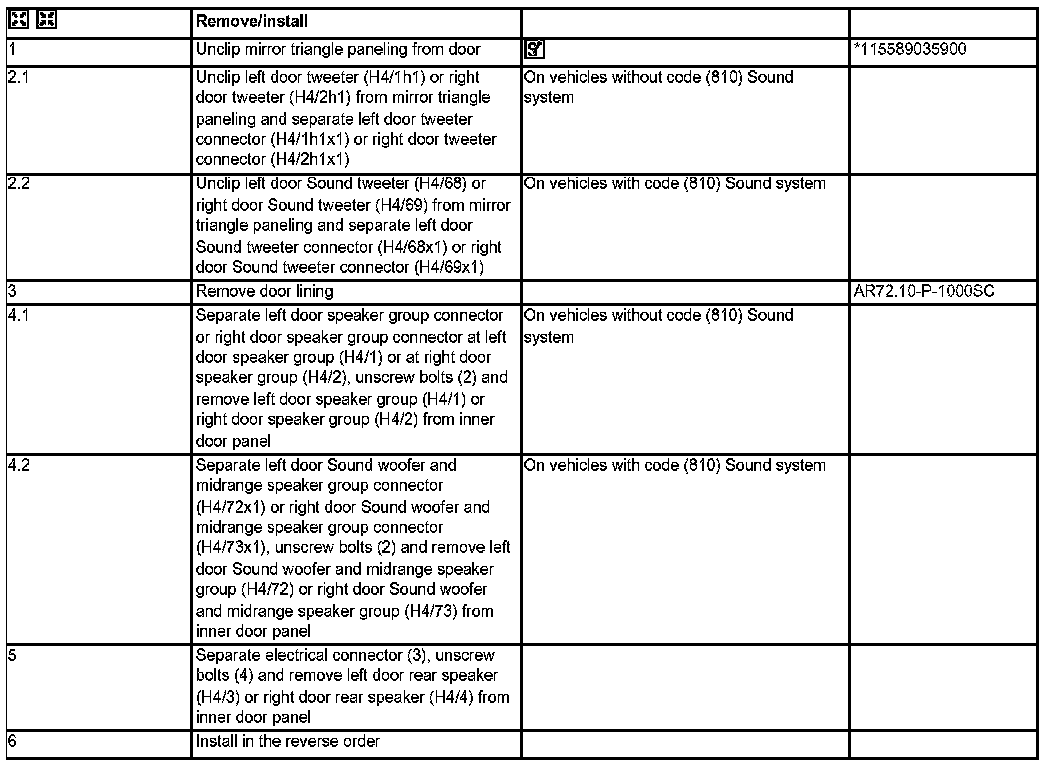 | | Remove/install | | |
|---|---|---|---|
| 1 | Unclip mirror triangle paneling from door | | *115589035900 |
| 2.1 | Unclip left door tweeter (H4/1h1) or right door tweeter (H4/2h1) from mirror triangle paneling and separate left door tweeter connector (H4/1h1x1) or right door tweeter connector (H4/2h1x1) | On vehicles without code (810) Sound system | |
| 2.2 | Unclip left door Sound tweeter (H4/68) or right door Sound tweeter (H4/69) from mirror triangle paneling and separate left door Sound tweeter connector (H4/68x1) or right door Sound tweeter connector (H4/69x1) | On vehicles with code (810) Sound system | |
| 3 | Remove door lining | | AR72.10-P-1000SC |
| 4.1 | Separate left door speaker group connector or right door speaker group connector at left door speaker group (H4/1) or at right door speaker group (H4/2), unscrew bolts (2) and remove left door speaker group (H4/1) or right door speaker group (H4/2) from inner door panel | On vehicles without code (810) Sound system | |
| 4.2 | Separate left door Sound woofer and midrange speaker group connector (H4/72x1) or right door Sound woofer and midrange speaker group connector (H4/73x1), unscrew bolts (2) and remove left door Sound woofer and midrange speaker group (H4/72) or right door Sound woofer and midrange speaker group (H4/73) from inner door panel | On vehicles with code (810) Sound system | |
| 5 | Separate electrical connector (3), unscrew bolts (4) and remove left door rear speaker (H4/3) or right door rear speaker (H4/4) from inner door panel | | |
| 6 | Install in the reverse order | | |